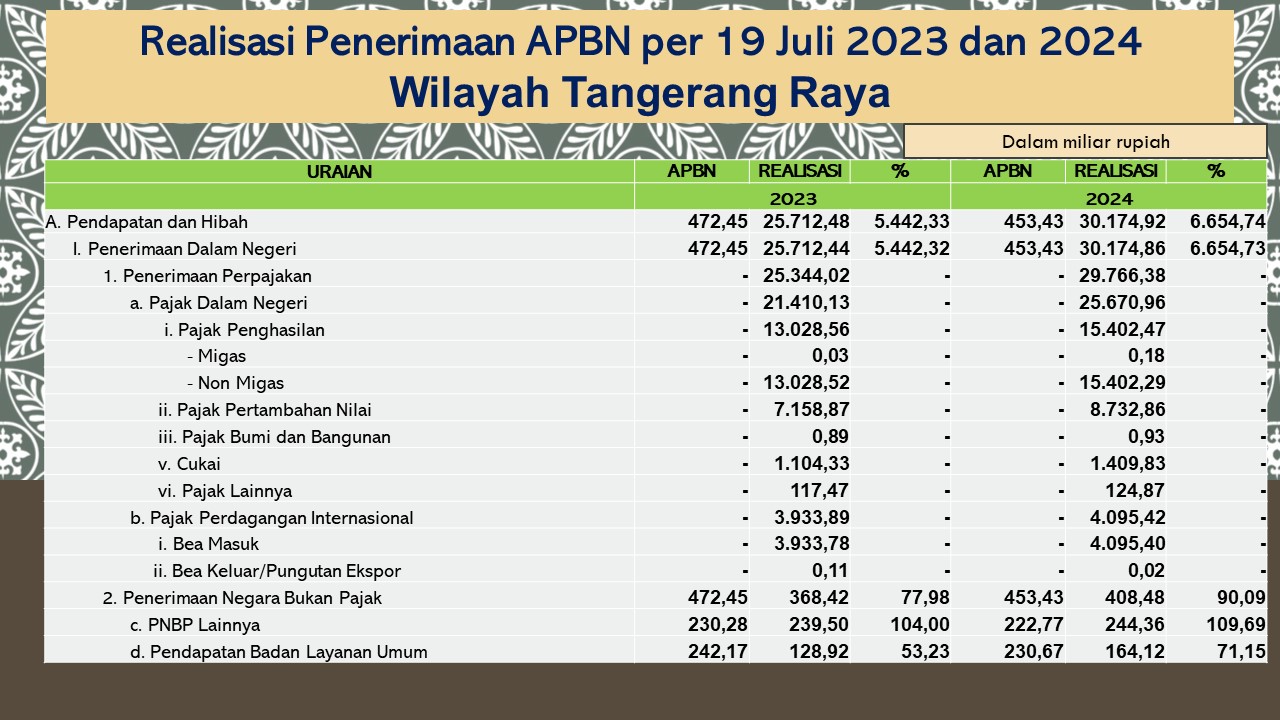 Realisasi Penerimaan APBN per 19 Juli 2023 dan 2024
Wilayah Tangerang Raya

Dalam miliar rupiah

| URAIAN | APBN | REALISASI | % | APBN | REALISASI | % |
|---|---|---|---|---|---|---|
| | 2023 | | | 2024 | | |
| A. Pendapatan dan Hibah | 472,45 | 25.712,48 | 5.442,33 | 453,43 | 30.174,92 | 6.654,74 |
| I. Penerimaan Dalam Negeri | 472,45 | 25.712,44 | 5.442,32 | 453,43 | 30.174,86 | 6.654,73 |
| 1. Penerimaan Perpajakan | - | 25.344,02 | - | - | 29.766,38 | - |
| a. Pajak Dalam Negeri | - | 21.410,13 | - | - | 25.670,96 | - |
| i. Pajak Penghasilan | - | 13.028,56 | - | - | 15.402,47 | - |
| - Migas | - | 0,03 | - | - | 0,18 | - |
| - Non Migas | - | 13.028,52 | - | - | 15.402,29 | - |
| ii. Pajak Pertambahan Nilai | - | 7.158,87 | - | - | 8.732,86 | - |
| iii. Pajak Bumi dan Bangunan | - | 0,89 | - | - | 0,93 | - |
| v. Cukai | - | 1.104,33 | - | - | 1.409,83 | - |
| vi. Pajak Lainnya | - | 117,47 | - | - | 124,87 | - |
| b. Pajak Perdagangan Internasional | - | 3.933,89 | - | - | 4.095,42 | - |
| i. Bea Masuk | - | 3.933,78 | - | - | 4.095,40 | - |
| ii. Bea Keluar/Pungutan Ekspor | - | 0,11 | - | - | 0,02 | - |
| 2. Penerimaan Negara Bukan Pajak | 472,45 | 368,42 | 77,98 | 453,43 | 408,48 | 90,09 |
| c. PNBP Lainnya | 230,28 | 239,50 | 104,00 | 222,77 | 244,36 | 109,69 |
| d. Pendapatan Badan Layanan Umum | 242,17 | 128,92 | 53,23 | 230,67 | 164,12 | 71,15 |